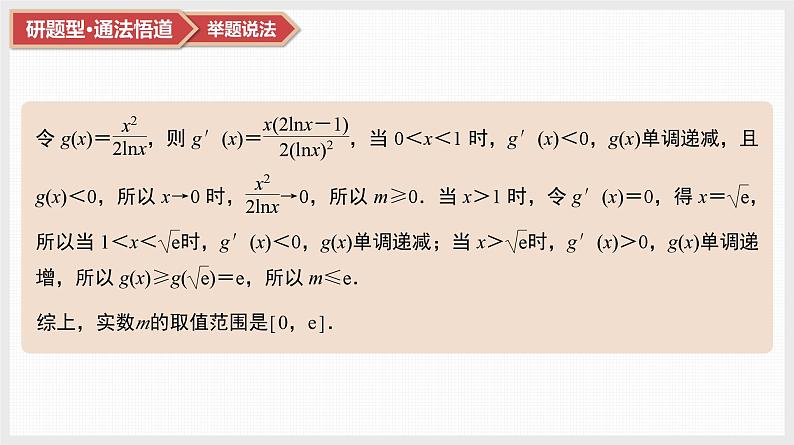 研题型·通法悟道

举题说法

令 $g(x)=\frac{x^2}{2\ln x}$，则 $g'(x)=\frac{x(2\ln x-1)}{2(\ln x)^2}$，当 $0<x<1$ 时，$g'(x)<0$，$g(x)$单调递减，且 $g(x)<0$，所以 $x\to 0$ 时，$\frac{x^2}{2\ln x}\to 0$，所以 $m\geqslant 0$．当 $x>1$ 时，令 $g'(x)=0$，得 $x=\sqrt{e}$，所以当 $1<x<\sqrt{e}$时，$g'(x)<0$，$g(x)$单调递减；当 $x>\sqrt{e}$时，$g'(x)>0$，$g(x)$单调递增，所以 $g(x)\geqslant g(\sqrt{e})=e$，所以 $m\leqslant e$．

综上，实数$m$的取值范围是$[0，e]$．